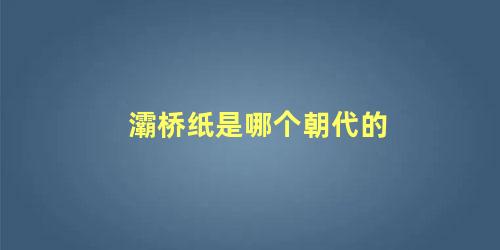 灞桥纸是哪个朝代的